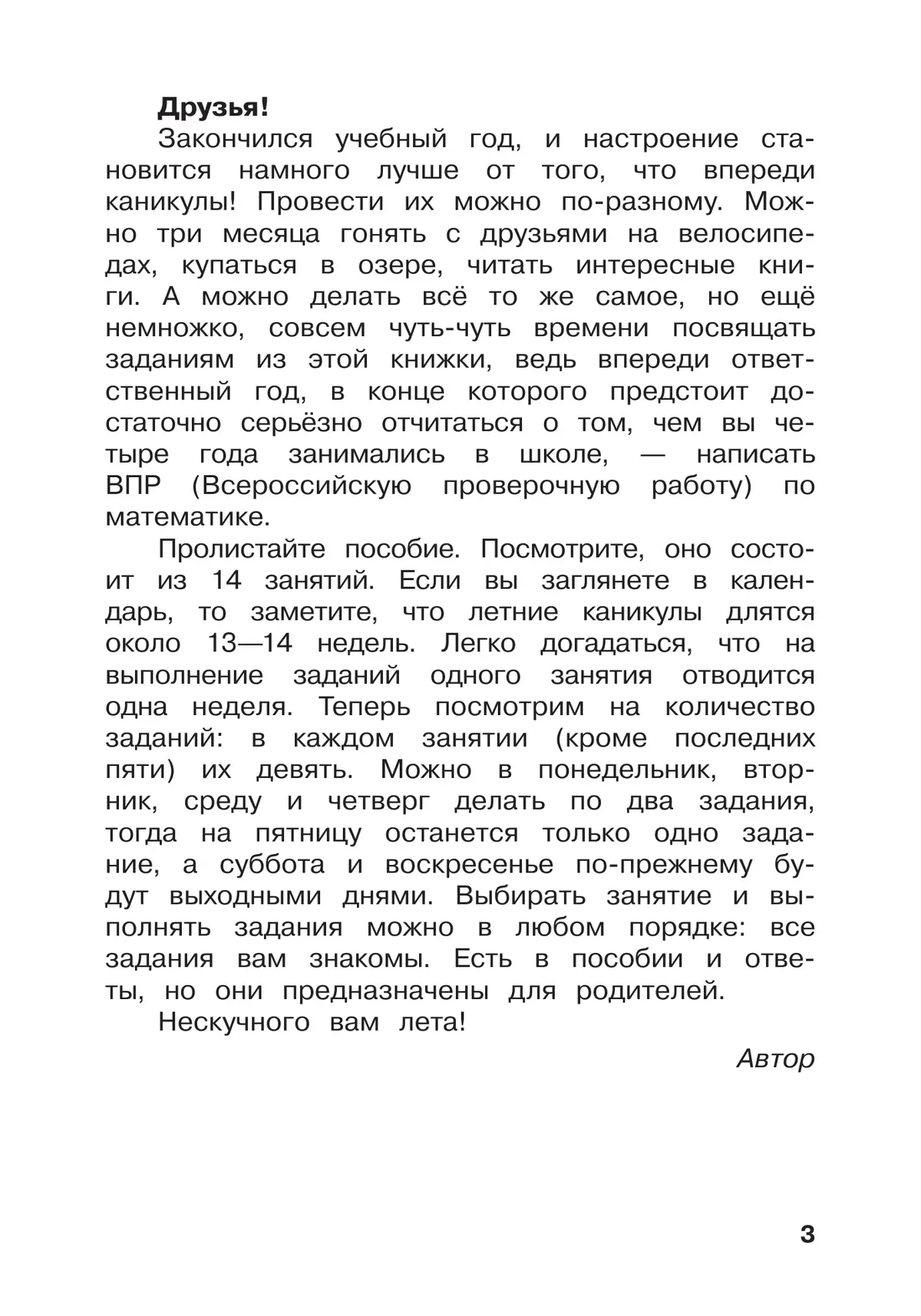 Друзья!

Закончился учебный год, и настроение становится намного лучше от того, что впереди каникулы! Провести их можно по-разному. Можно три месяца гонять с друзьями на велосипедах, купаться в озере, читать интересные книги. А можно делать всё то же самое, но ещё немножко, совсем чуть-чуть времени посвящать заданиям из этой книжки, ведь впереди ответственный год, в конце которого предстоит достаточно серьёзно отчитаться о том, чем вы четыре года занимались в школе, — написать ВПР (Всероссийскую проверочную работу) по математике.

Пролистайте пособие. Посмотрите, оно состоит из 14 занятий. Если вы заглянете в календарь, то заметите, что летние каникулы длятся около 13—14 недель. Легко догадаться, что на выполнение заданий одного занятия отводится одна неделя. Теперь посмотрим на количество заданий: в каждом занятии (кроме последних пяти) их девять. Можно в понедельник, вторник, среду и четверг делать по два задания, тогда на пятницу останется только одно задание, а суббота и воскресенье по-прежнему будут выходными днями. Выбирать занятие и выполнять задания можно в любом порядке: все задания вам знакомы. Есть в пособии и ответы, но они предназначены для родителей.

Нескучного вам лета!

Автор

3